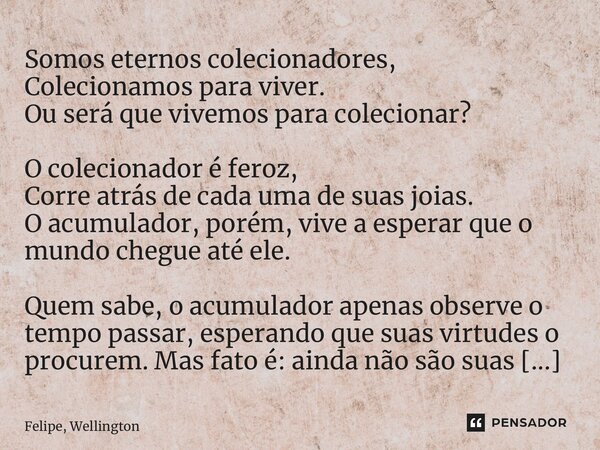 Somos eternos colecionadores,
Colecionamos para viver.
Ou será que vivemos para colecionar?

O colecionador é feroz,
Corre atrás de cada uma de suas joias.
O acumulador, porém, vive a esperar que o mundo chegue até ele.

Quem sabe, o acumulador apenas observe o tempo passar, esperando que suas virtudes o procurem. Mas fato é: ainda não são suas [...]

Felipe, Wellington

PENSADOR